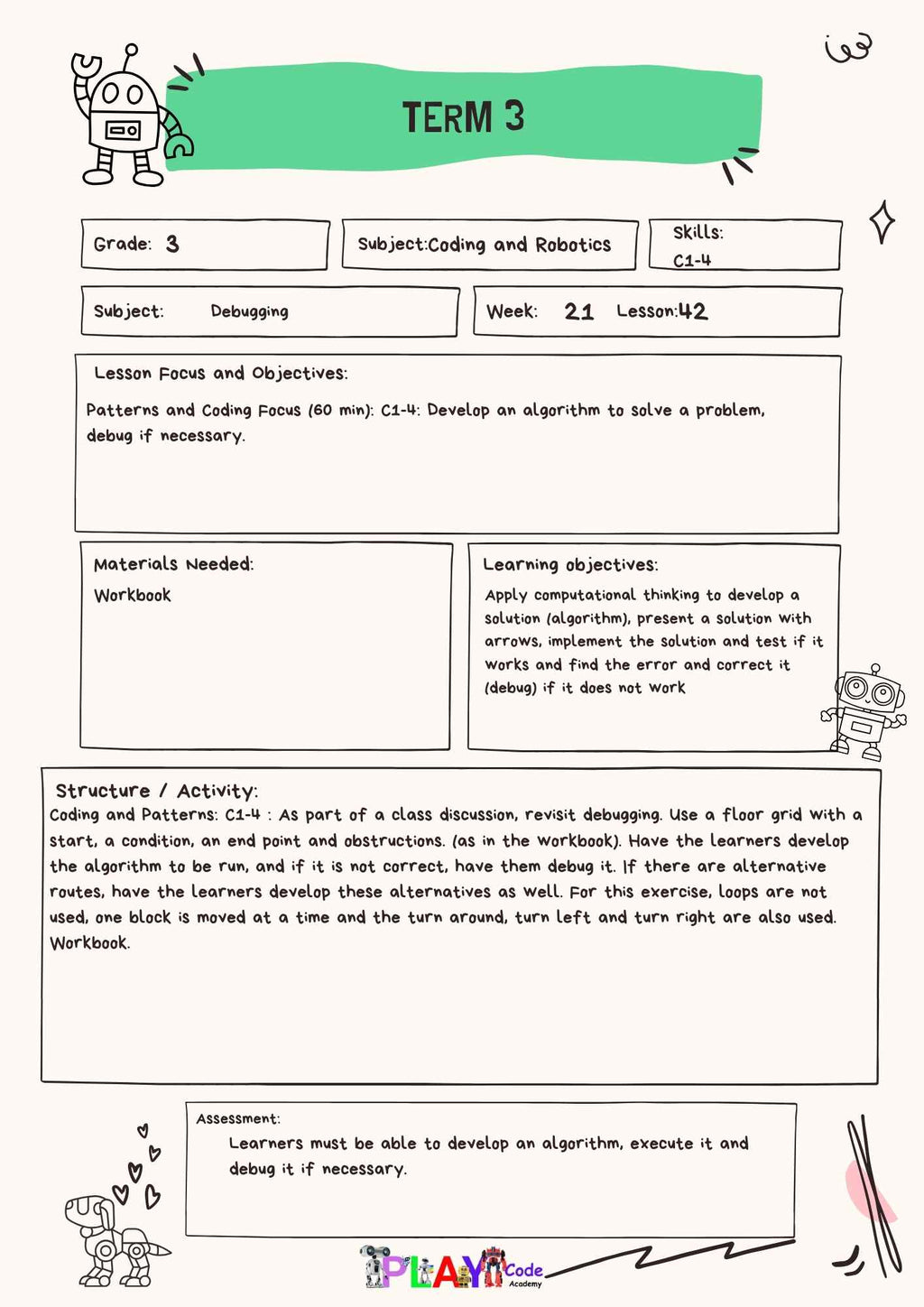 TERM 3

Grade: 3

Subject:Coding and Robotics

Skills:
C1-4

Subject: Debugging

Week: 21 Lesson:42

Lesson Focus and Objectives:

Patterns and Coding Focus (60 min): C1-4: Develop an algorithm to solve a problem, debug if necessary.

Materials Needed:

Workbook

Learning objectives:

Apply computational thinking to develop a solution (algorithm), present a solution with arrows, implement the solution and test if it works and find the error and correct it (debug) if it does not work

Structure / Activity:

Coding and Patterns: C1-4 : As part of a class discussion, revisit debugging. Use a floor grid with a start, a condition, an end point and obstructions. (as in the workbook). Have the learners develop the algorithm to be run, and if it is not correct, have them debug it. If there are alternative routes, have the learners develop these alternatives as well. For this exercise, loops are not used, one block is moved at a time and the turn around, turn left and turn right are also used. Workbook.

Assessment:

Learners must be able to develop an algorithm, execute it and debug it if necessary.

PLAY Code Academy